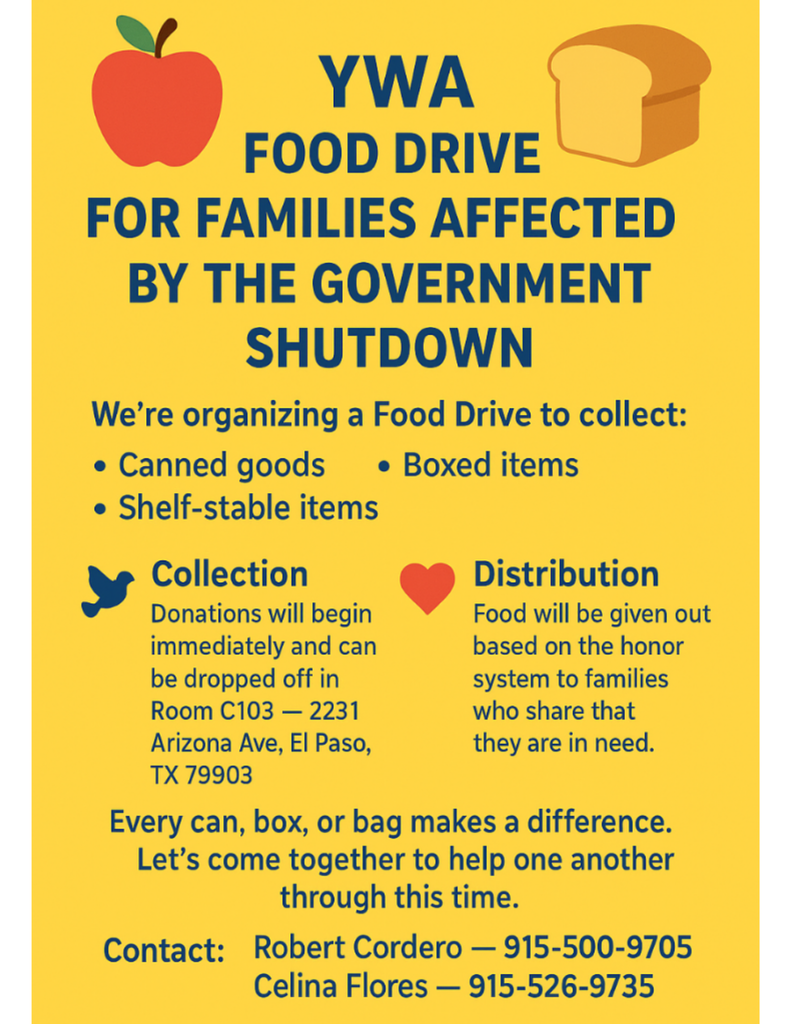 YWA
FOOD DRIVE
FOR FAMILIES AFFECTED BY THE GOVERNMENT SHUTDOWN

We're organizing a Food Drive to collect:
• Canned goods
• Boxed items
• Shelf-stable items

Collection
Donations will begin immediately and can be dropped off in Room C103 — 2231 Arizona Ave, El Paso, TX 79903

Distribution
Food will be given out based on the honor system to families who share that they are in need.

Every can, box, or bag makes a difference. Let's come together to help one another through this time.

Contact: Robert Cordero — 915-500-9705
Celina Flores — 915-526-9735